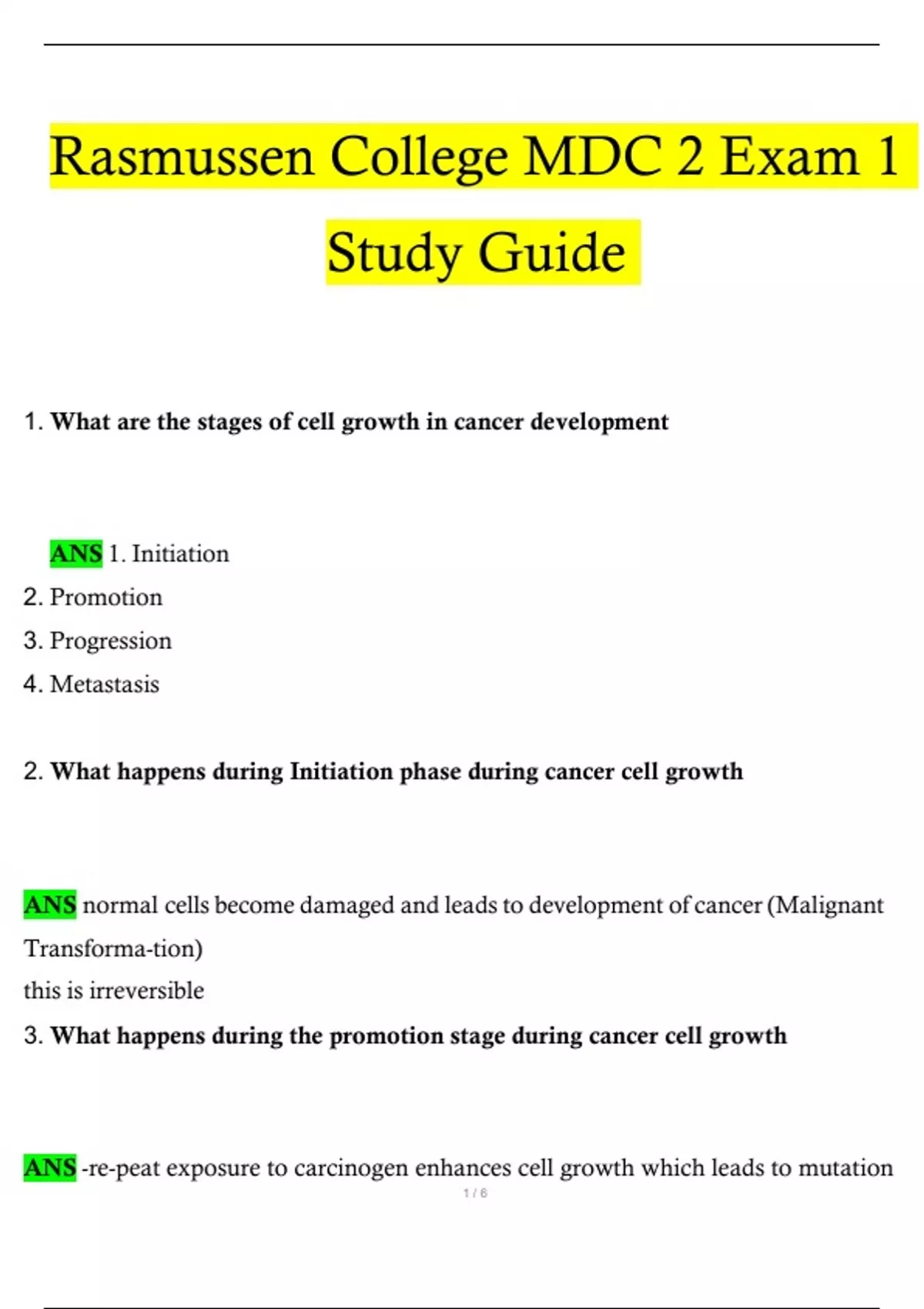 Rasmussen College MDC 2 Exam 1 Study Guide

1. What are the stages of cell growth in cancer development

ANS 1. Initiation
2. Promotion
3. Progression
4. Metastasis

2. What happens during Initiation phase during cancer cell growth

ANS normal cells become damaged and leads to development of cancer (Malignant Transforma-tion)
this is irreversible

3. What happens during the promotion stage during cancer cell growth

ANS -re-peat exposure to carcinogen enhances cell growth which leads to mutation

1 / 6